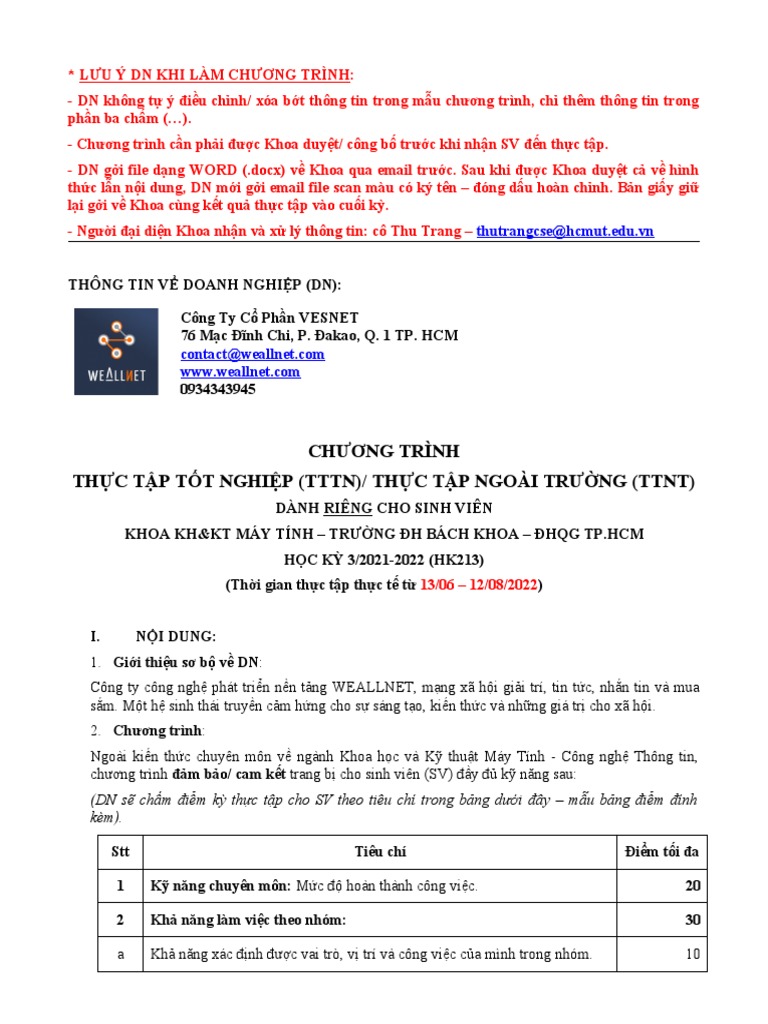 * LƯU Ý DN KHI LÀM CHƯƠNG TRÌNH:

- DN không tự ý điều chỉnh/ xóa bớt thông tin trong mẫu chương trình, chỉ thêm thông tin trong phần ba chấm (…).

- Chương trình cần phải được Khoa duyệt/ công bố trước khi nhận SV đến thực tập.

- DN gởi file dạng WORD (.docx) về Khoa qua email trước. Sau khi được Khoa duyệt cả về hình thức lẫn nội dung, DN mới gởi email file scan màu có ký tên – đóng dấu hoàn chỉnh. Bản giấy giữ lại gởi về Khoa cùng kết quả thực tập vào cuối kỳ.

- Người đại diện Khoa nhận và xử lý thông tin: cô Thu Trang – thutrangcse@hcmut.edu.vn

THÔNG TIN VỀ DOANH NGHIỆP (DN):

WEALLNET

Công Ty Cổ Phần VESNET
76 Mạc Đĩnh Chi, P. Đakao, Q. 1 TP. HCM
contact@weallnet.com
www.weallnet.com
0934343945

CHƯƠNG TRÌNH

THỰC TẬP TỐT NGHIỆP (TTTN)/ THỰC TẬP NGOÀI TRƯỜNG (TTNT)

DÀNH RIÊNG CHO SINH VIÊN

KHOA KH&KT MÁY TÍNH – TRƯỜNG ĐH BÁCH KHOA – ĐHQG TP.HCM

HỌC KỲ 3/2021-2022 (HK213)

(Thời gian thực tập thực tế từ 13/06 – 12/08/2022)

I. NỘI DUNG:

1. Giới thiệu sơ bộ về DN:

Công ty công nghệ phát triển nền tảng WEALLNET, mạng xã hội giải trí, tin tức, nhắn tin và mua sắm. Một hệ sinh thái truyền cảm hứng cho sự sáng tạo, kiến thức và những giá trị cho xã hội.

2. Chương trình:

Ngoài kiến thức chuyên môn về ngành Khoa học và Kỹ thuật Máy Tính - Công nghệ Thông tin, chương trình đảm bảo/ cam kết trang bị cho sinh viên (SV) đầy đủ kỹ năng sau:

(DN sẽ chấm điểm kỳ thực tập cho SV theo tiêu chí trong bảng dưới đây – mẫu bảng điểm đính kèm).

| Stt | Tiêu chí | Điểm tối đa |
|---|---|---|
| 1 | Kỹ năng chuyên môn: Mức độ hoàn thành công việc. | 20 |
| 2 | Khả năng làm việc theo nhóm: | 30 |
| a | Khả năng xác định được vai trò, vị trí và công việc của mình trong nhóm. | 10 |